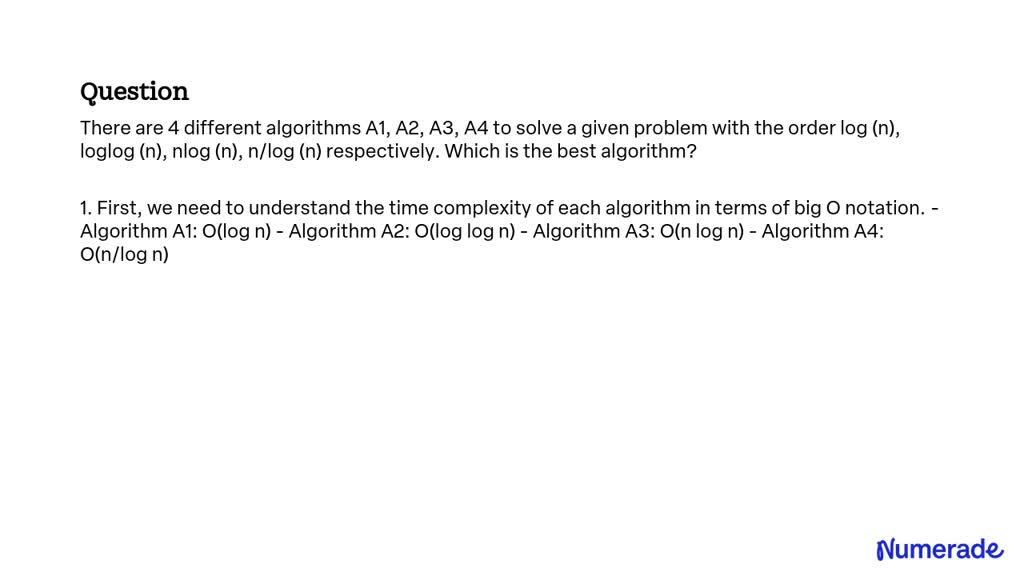 Question

There are 4 different algorithms A1, A2, A3, A4 to solve a given problem with the order log (n), loglog (n), nlog (n), n/log (n) respectively. Which is the best algorithm?

1. First, we need to understand the time complexity of each algorithm in terms of big O notation. - Algorithm A1: O(log n) - Algorithm A2: O(log log n) - Algorithm A3: O(n log n) - Algorithm A4: O(n/log n)

Numerade